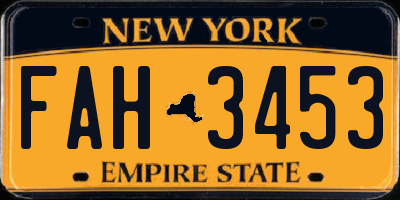 NEW YORK

FAH 3453

EMPIRE STATE